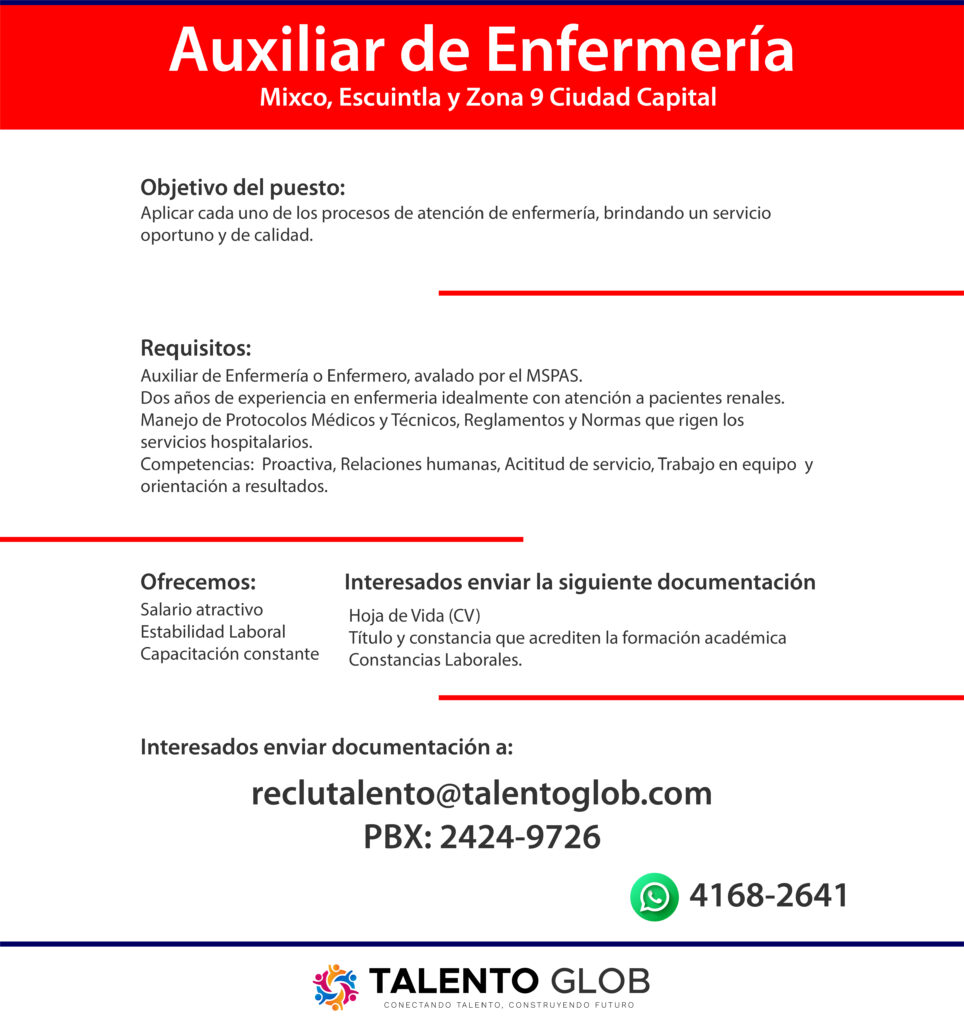 Auxiliar de Enfermería
Mixco, Escuintla y Zona 9 Ciudad Capital

Objetivo del puesto:
Aplicar cada uno de los procesos de atención de enfermería, brindando un servicio oportuno y de calidad.

Requisitos:
Auxiliar de Enfermería o Enfermero, avalado por el MSPAS.
Dos años de experiencia en enfermeria idealmente con atención a pacientes renales.
Manejo de Protocolos Médicos y Técnicos, Reglamentos y Normas que rigen los servicios hospitalarios.
Competencias: Proactiva, Relaciones humanas, Acititud de servicio, Trabajo en equipo y orientación a resultados.

Ofrecemos:
Salario atractivo
Estabilidad Laboral
Capacitación constante

Interesados enviar la siguiente documentación
Hoja de Vida (CV)
Título y constancia que acrediten la formación académica
Constancias Laborales.

Interesados enviar documentación a:

reclutalento@talentoglob.com
PBX: 2424-9726

4168-2641

TALENTO GLOB
CONECTANDO TALENTO, CONSTRUYENDO FUTURO